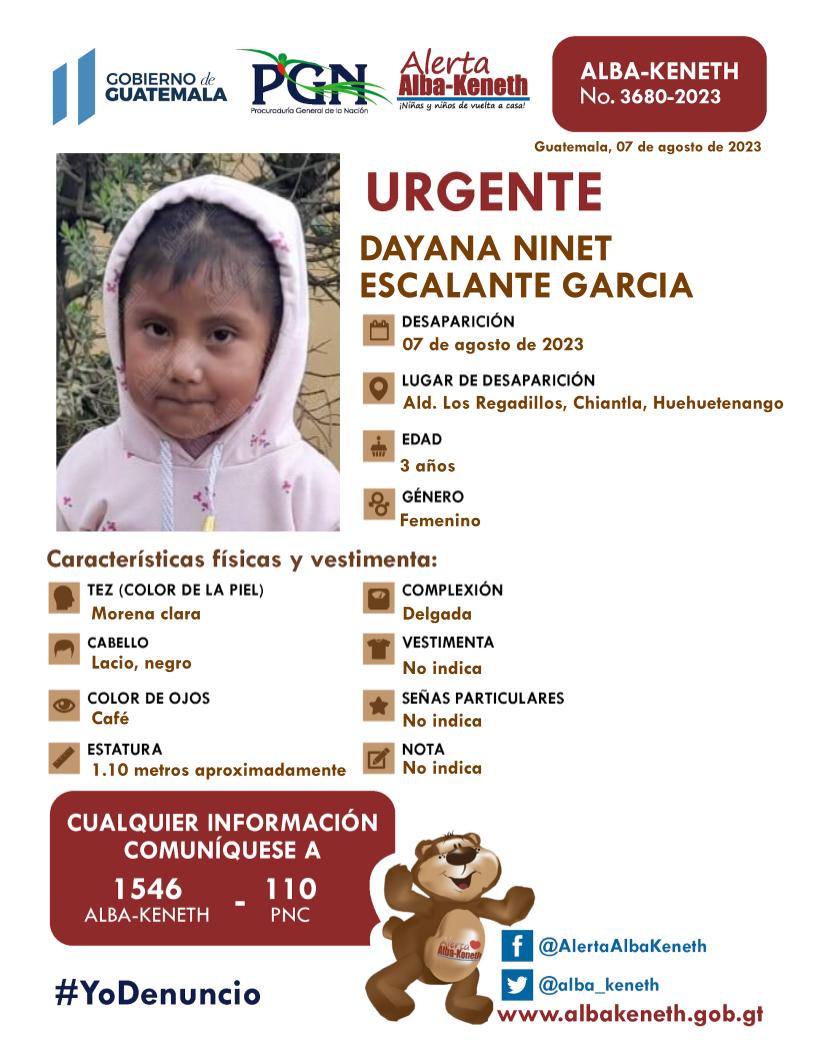 GOBIERNO de GUATEMALA

PGN
Procuraduría General de la Nación

Alerta Alba-Keneth
¡Niñas y niños de vuelta a casa!

ALBA-KENETH
No. 3680-2023

Guatemala, 07 de agosto de 2023

URGENTE

DAYANA NINET ESCALANTE GARCIA

DESAPARICIÓN
07 de agosto de 2023

LUGAR DE DESAPARICIÓN
Ald. Los Regadillos, Chiantla, Huehuetenango

EDAD
3 años

GÉNERO
Femenino

Características físicas y vestimenta:

TEZ (COLOR DE LA PIEL)
Morena clara

CABELLO
Lacio, negro

COLOR DE OJOS
Café

ESTATURA
1.10 metros aproximadamente

COMPLEXIÓN
Delgada

VESTIMENTA
No indica

SEÑAS PARTICULARES
No indica

NOTA
No indica

CUALQUIER INFORMACIÓN COMUNÍQUESE A

1546
ALBA-KENETH
-
110
PNC

Alerta Alba-Keneth

#YoDenuncio

@AlertaAlbaKeneth

@alba_keneth

www.albakeneth.gob.gt